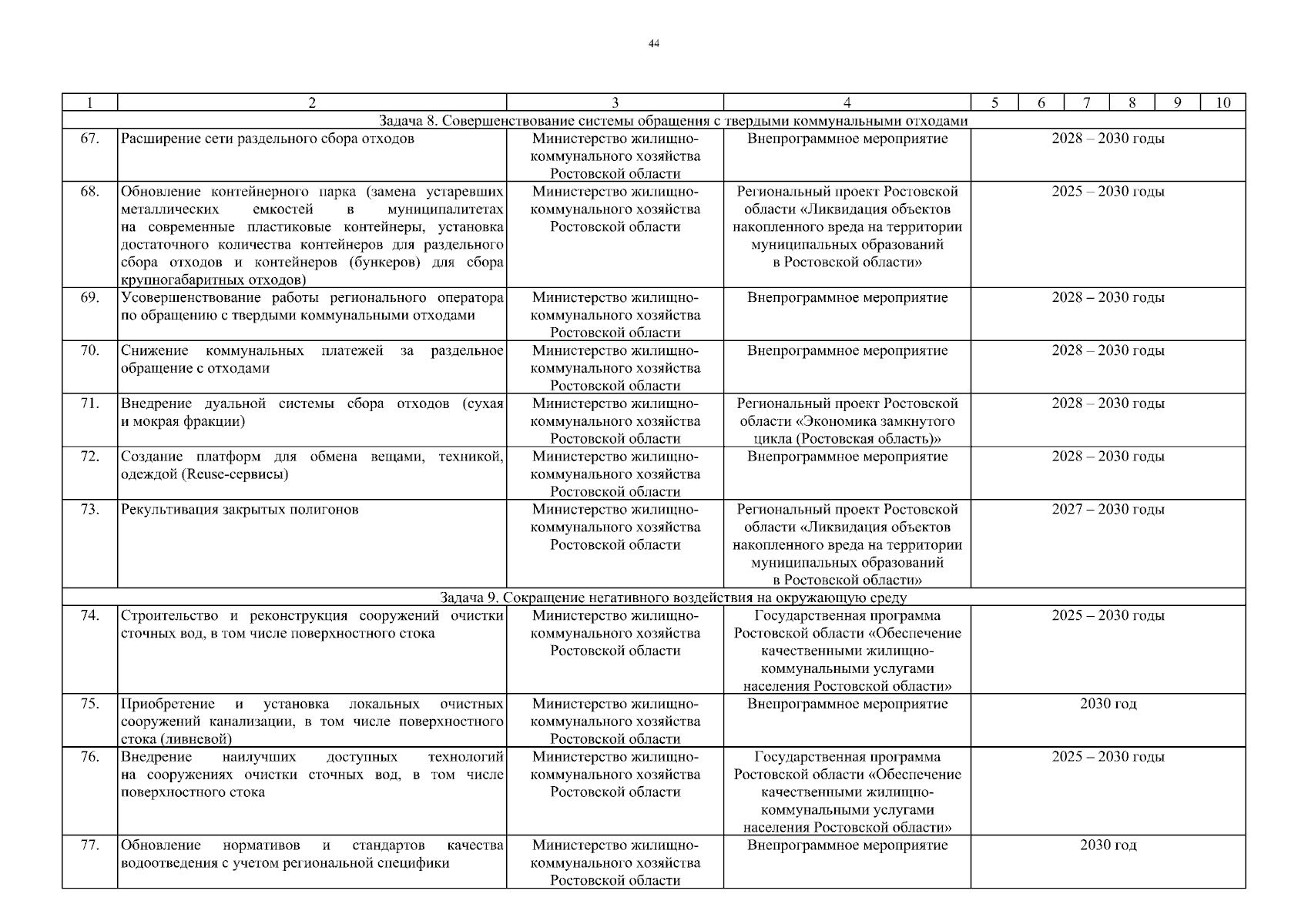 44

| 1 | 2 | 3 | 4 | 5 | 6 | 7 | 8 | 9 | 10 |
|---|---|---|---|---|---|---|---|---|---|
| Задача 8. Совершенствование системы обращения с твердыми коммунальными отходами | | | | | | | | | |
| 67. | Расширение сети раздельного сбора отходов | Министерство жилищно-коммунального хозяйства Ростовской области | Внепрограммное мероприятие | 2028 – 2030 годы | | | | | |
| 68. | Обновление контейнерного парка (замена устаревших металлических емкостей в муниципалитетах на современные пластиковые контейнеры, установка достаточного количества контейнеров для раздельного сбора отходов и контейнеров (бункеров) для сбора крупногабаритных отходов) | Министерство жилищно-коммунального хозяйства Ростовской области | Региональный проект Ростовской области «Ликвидация объектов накопленного вреда на территории муниципальных образований в Ростовской области» | 2025 – 2030 годы | | | | | |
| 69. | Усовершенствование работы регионального оператора по обращению с твердыми коммунальными отходами | Министерство жилищно-коммунального хозяйства Ростовской области | Внепрограммное мероприятие | 2028 – 2030 годы | | | | | |
| 70. | Снижение коммунальных платежей за раздельное обращение с отходами | Министерство жилищно-коммунального хозяйства Ростовской области | Внепрограммное мероприятие | 2028 – 2030 годы | | | | | |
| 71. | Внедрение дуальной системы сбора отходов (сухая и мокрая фракции) | Министерство жилищно-коммунального хозяйства Ростовской области | Региональный проект Ростовской области «Экономика замкнутого цикла (Ростовская область)» | 2028 – 2030 годы | | | | | |
| 72. | Создание платформ для обмена вещами, техникой, одеждой (Reuse-сервисы) | Министерство жилищно-коммунального хозяйства Ростовской области | Внепрограммное мероприятие | 2028 – 2030 годы | | | | | |
| 73. | Рекультивация закрытых полигонов | Министерство жилищно-коммунального хозяйства Ростовской области | Региональный проект Ростовской области «Ликвидация объектов накопленного вреда на территории муниципальных образований в Ростовской области» | 2027 – 2030 годы | | | | | |
| Задача 9. Сокращение негативного воздействия на окружающую среду | | | | | | | | | |
| 74. | Строительство и реконструкция сооружений очистки сточных вод, в том числе поверхностного стока | Министерство жилищно-коммунального хозяйства Ростовской области | Государственная программа Ростовской области «Обеспечение качественными жилищно-коммунальными услугами населения Ростовской области» | 2025 – 2030 годы | | | | | |
| 75. | Приобретение и установка локальных очистных сооружений канализации, в том числе поверхностного стока (ливневой) | Министерство жилищно-коммунального хозяйства Ростовской области | Внепрограммное мероприятие | 2030 год | | | | | |
| 76. | Внедрение наилучших доступных технологий на сооружениях очистки сточных вод, в том числе поверхностного стока | Министерство жилищно-коммунального хозяйства Ростовской области | Государственная программа Ростовской области «Обеспечение качественными жилищно-коммунальными услугами населения Ростовской области» | 2025 – 2030 годы | | | | | |
| 77. | Обновление нормативов и стандартов качества водоотведения с учетом региональной специфики | Министерство жилищно-коммунального хозяйства Ростовской области | Внепрограммное мероприятие | 2030 год | | | | | |